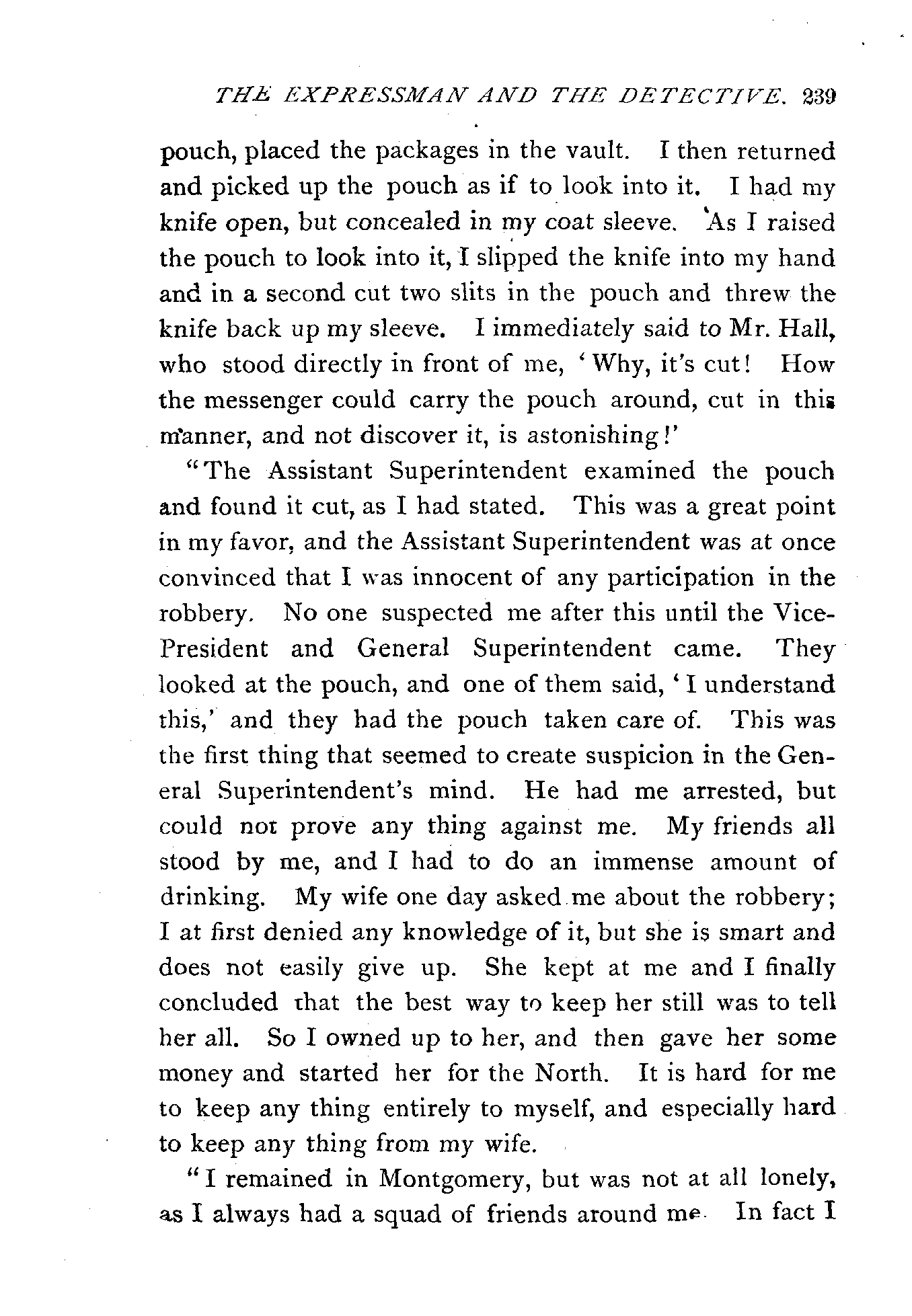 THE EXPRESSMAN AND THE DETECTIVE. 239

pouch, placed the packages in the vault. I then returned and picked up the pouch as if to look into it. I had my knife open, but concealed in my coat sleeve. As I raised the pouch to look into it, I slipped the knife into my hand and in a second cut two slits in the pouch and threw the knife back up my sleeve. I immediately said to Mr. Hall, who stood directly in front of me, 'Why, it's cut! How the messenger could carry the pouch around, cut in this manner, and not discover it, is astonishing!'

"The Assistant Superintendent examined the pouch and found it cut, as I had stated. This was a great point in my favor, and the Assistant Superintendent was at once convinced that I was innocent of any participation in the robbery. No one suspected me after this until the Vice-President and General Superintendent came. They looked at the pouch, and one of them said, 'I understand this,' and they had the pouch taken care of. This was the first thing that seemed to create suspicion in the General Superintendent's mind. He had me arrested, but could not prove any thing against me. My friends all stood by me, and I had to do an immense amount of drinking. My wife one day asked me about the robbery; I at first denied any knowledge of it, but she is smart and does not easily give up. She kept at me and I finally concluded that the best way to keep her still was to tell her all. So I owned up to her, and then gave her some money and started her for the North. It is hard for me to keep any thing entirely to myself, and especially hard to keep any thing from my wife.

"I remained in Montgomery, but was not at all lonely, as I always had a squad of friends around me. In fact I